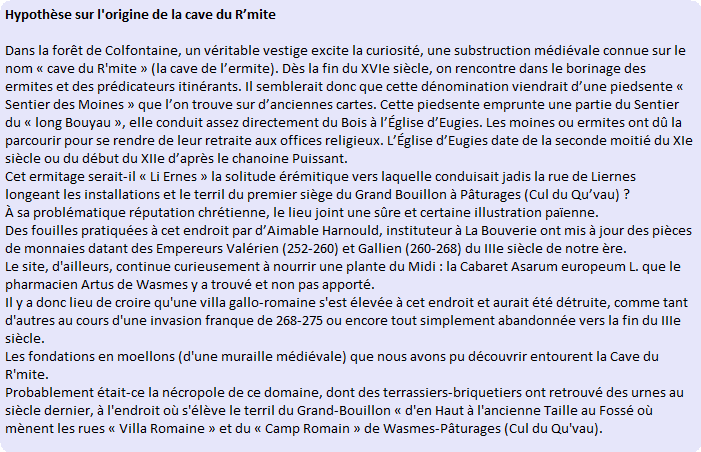 Hypothèse sur l'origine de la cave du R'mite

Dans la forêt de Colfontaine, un véritable vestige excite la curiosité, une substruction médiévale connue sur le nom « cave du R'mite » (la cave de l'ermite). Dès la fin du XVIe siècle, on rencontre dans le borinage des ermites et des prédicateurs itinérants. Il semblerait donc que cette dénomination viendrait d'une piedsente « Sentier des Moines » que l'on trouve sur d'anciennes cartes. Cette piedsente emprunte une partie du Sentier du « long Bouyau », elle conduit assez directement du Bois à l'Église d'Eugies. Les moines ou ermites ont dû la parcourir pour se rendre de leur retraite aux offices religieux. L'Église d'Eugies date de la seconde moitié du XIe siècle ou du début du XIIe d'après le chanoine Puissant.

Cet ermitage serait-il « Li Ernes » la solitude érémitique vers laquelle conduisait jadis la rue de Liernes longeant les installations et le terril du premier siège du Grand Bouillon à Pâturages (Cul du Qu'vau) ?

À sa problématique réputation chrétienne, le lieu joint une sûre et certaine illustration païenne.

Des fouilles pratiquées à cet endroit par d'Aimable Harnould, instituteur à La Bouverie ont mis à jour des pièces de monnaies datant des Empereurs Valérien (252-260) et Gallien (260-268) du IIIe siècle de notre ère.

Le site, d'ailleurs, continue curieusement à nourrir une plante du Midi : la Cabaret Asarum europeum L. que le pharmacien Artus de Wasmes y a trouvé et non pas apporté.

Il y a donc lieu de croire qu'une villa gallo-romaine s'est élevée à cet endroit et aurait été détruite, comme tant d'autres au cours d'une invasion franque de 268-275 ou encore tout simplement abandonnée vers la fin du IIIe siècle.

Les fondations en moellons (d'une muraille médiévale) que nous avons pu découvrir entourent la Cave du R'mite.

Probablement était-ce la nécropole de ce domaine, dont des terrassiers-briquetiers ont retrouvé des urnes au siècle dernier, à l'endroit où s'élève le terril du Grand-Bouillon « d'en Haut à l'ancienne Taille au Fossé où mènent les rues « Villa Romaine » et du « Camp Romain » de Wasmes-Pâturages (Cul du Qu'vau).